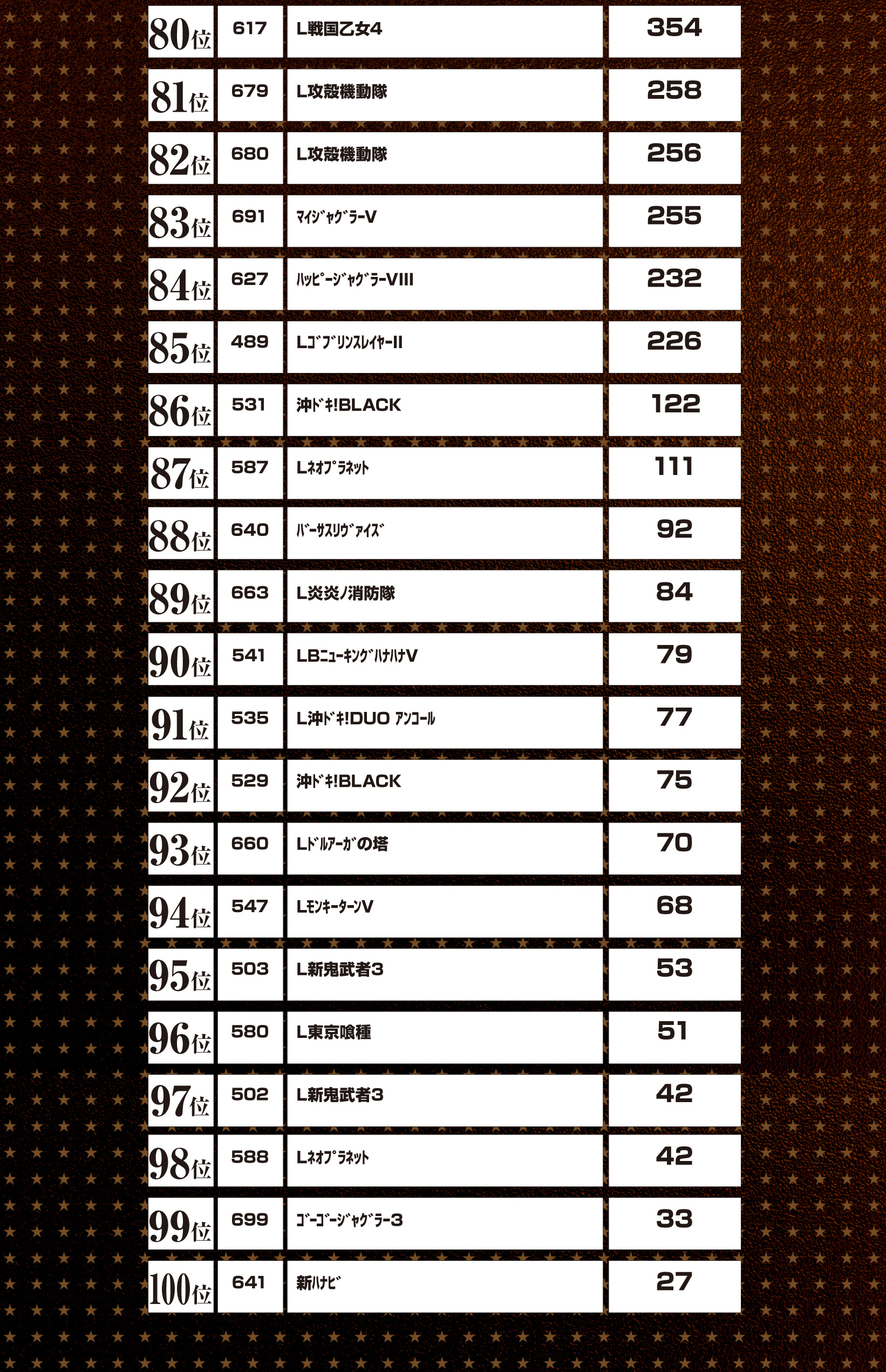 | 80位 | 617 | L戦国乙女4 | 354 |
|---|---|---|---|
| 81位 | 679 | L攻殻機動隊 | 258 |
| 82位 | 680 | L攻殻機動隊 | 256 |
| 83位 | 691 | ﾏｲｼﾞｬｸﾞﾗｰV | 255 |
| 84位 | 627 | ﾊｯﾋﾟｰｼﾞｬｸﾞﾗｰVIII | 232 |
| 85位 | 489 | LｺﾞﾌﾞﾘﾝｽﾚｲﾔｰII | 226 |
| 86位 | 531 | 沖ﾄﾞｷ!BLACK | 122 |
| 87位 | 587 | Lﾈｵﾌﾟﾗﾈｯﾄ | 111 |
| 88位 | 640 | ﾊﾞｰｻｽﾘｳﾞｧｲｽﾞ | 92 |
| 89位 | 663 | L炎炎ノ消防隊 | 84 |
| 90位 | 541 | LBﾆｭｰｷﾝｸﾞﾊﾅﾊﾅV | 79 |
| 91位 | 535 | L沖ﾄﾞｷ!DUO ｱﾝｺｰﾙ | 77 |
| 92位 | 529 | 沖ﾄﾞｷ!BLACK | 75 |
| 93位 | 660 | Lﾄﾞﾙｱｰｶﾞの塔 | 70 |
| 94位 | 547 | LﾓﾝｷｰﾀｰﾝV | 68 |
| 95位 | 503 | L新鬼武者3 | 53 |
| 96位 | 580 | L東京喰種 | 51 |
| 97位 | 502 | L新鬼武者3 | 42 |
| 98位 | 588 | Lﾈｵﾌﾟﾗﾈｯﾄ | 42 |
| 99位 | 699 | ｺﾞｰｺﾞｰｼﾞｬｸﾞﾗｰ3 | 33 |
| 100位 | 641 | 新ﾊﾅﾋﾞ | 27 |